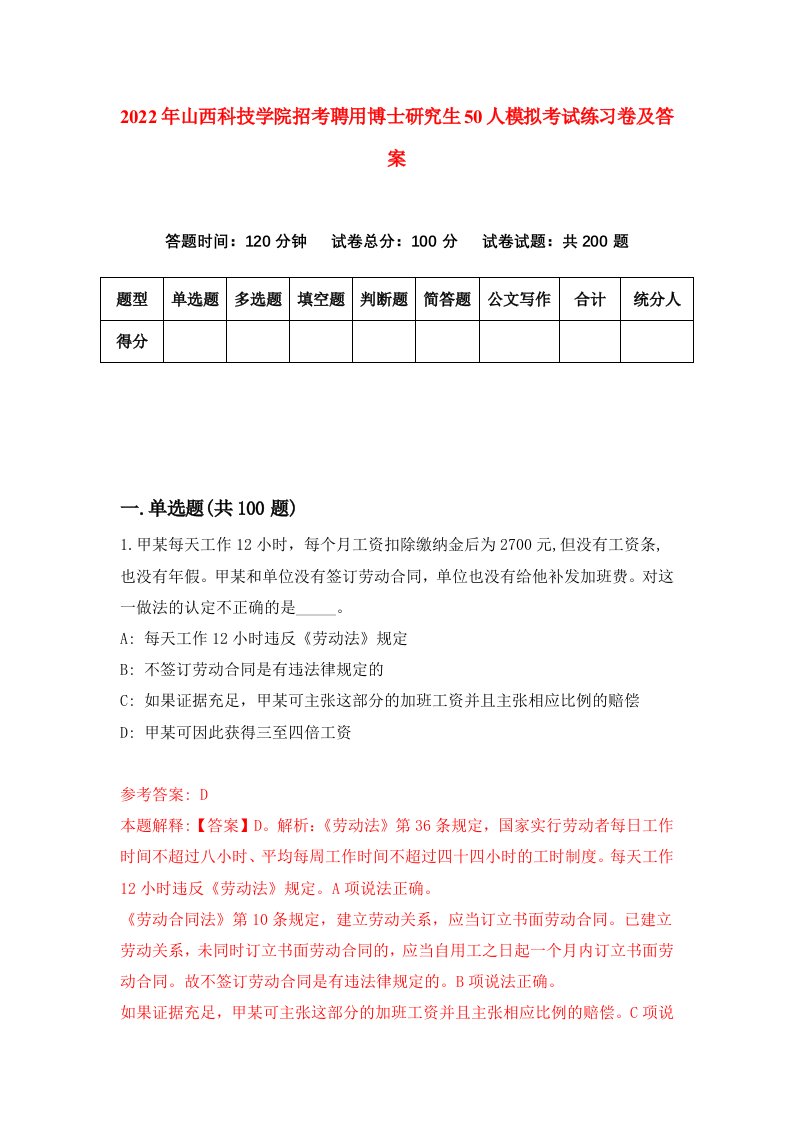 2022年山西科技学院招考聘用博士研究生50人模拟考试练习卷及答案

答题时间：120分钟　　试卷总分：100分　　试卷试题：共200题

| 题型 | 单选题 | 多选题 | 填空题 | 判断题 | 简答题 | 公文写作 | 合计 | 统分人 |
|---|---|---|---|---|---|---|---|---|
| 得分 | | | | | | | | |

一.单选题(共100题)

1.甲某每天工作12小时，每个月工资扣除缴纳金后为2700元,但没有工资条,也没有年假。甲某和单位没有签订劳动合同，单位也没有给他补发加班费。对这一做法的认定不正确的是_____。

A: 每天工作12小时违反《劳动法》规定

B: 不签订劳动合同是有违法律规定的

C: 如果证据充足，甲某可主张这部分的加班工资并且主张相应比例的赔偿

D: 甲某可因此获得三至四倍工资

参考答案: D

本题解释:【答案】D。解析:《劳动法》第36条规定，国家实行劳动者每日工作时间不超过八小时、平均每周工作时间不超过四十四小时的工时制度。每天工作12小时违反《劳动法》规定。A项说法正确。

《劳动合同法》第10条规定，建立劳动关系，应当订立书面劳动合同。已建立劳动关系，未同时订立书面劳动合同的，应当自用工之日起一个月内订立书面劳动合同。故不签订劳动合同是有违法律规定的。B项说法正确。

如果证据充足，甲某可主张这部分的加班工资并且主张相应比例的赔偿。C项说